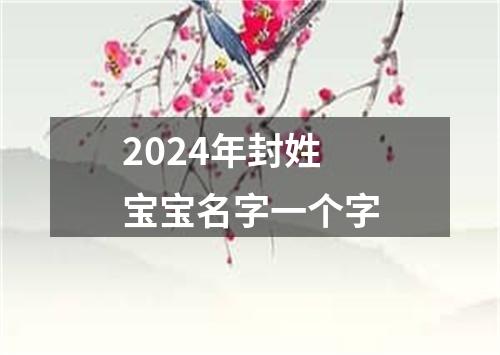 2024年封姓
宝宝名字一个字